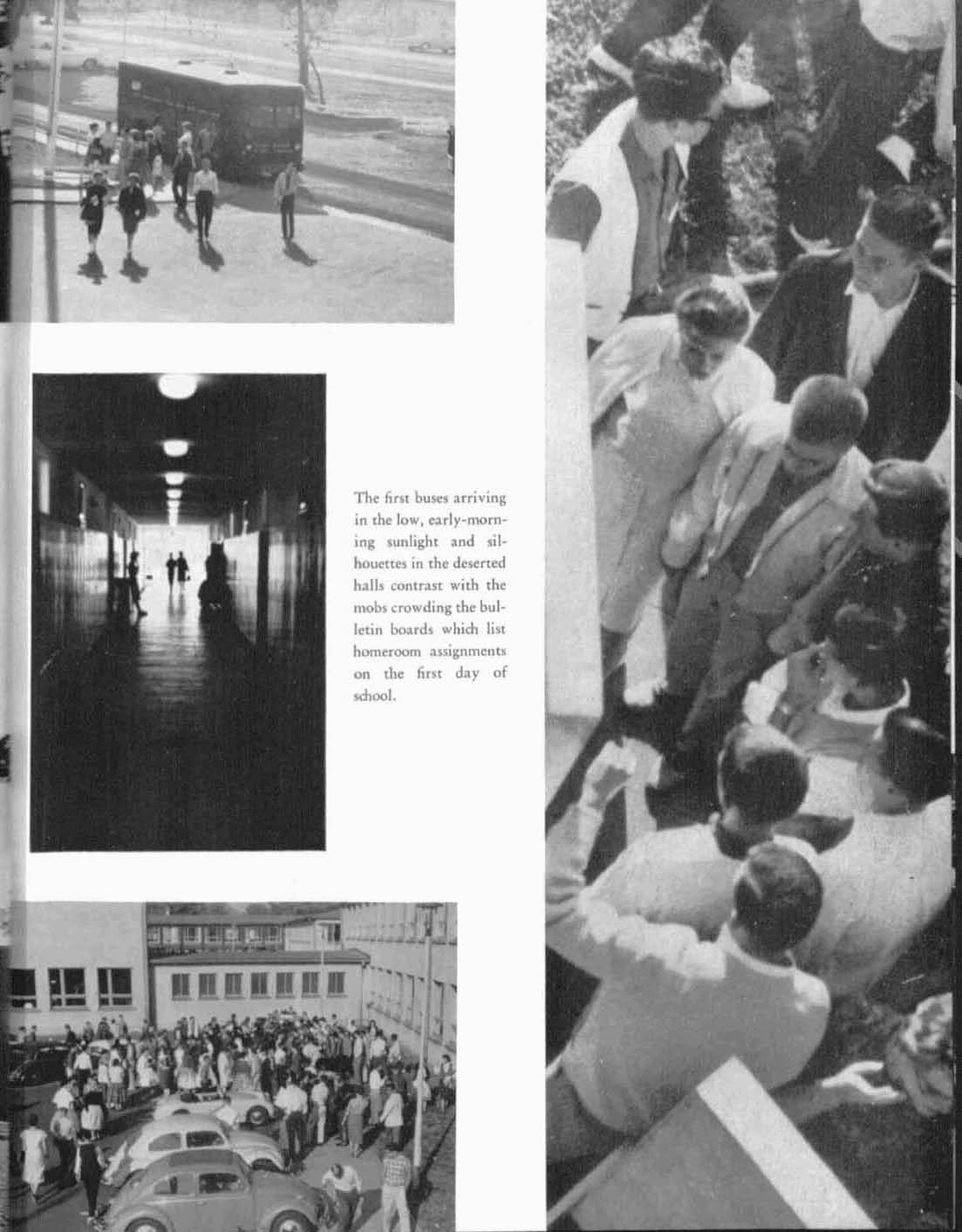 The first buses arriving in the low, early-morning sunlight and silhouettes in the deserted halls contrast with the mobs crowding the bulletin boards which list homeroom assignments on the first day of school.